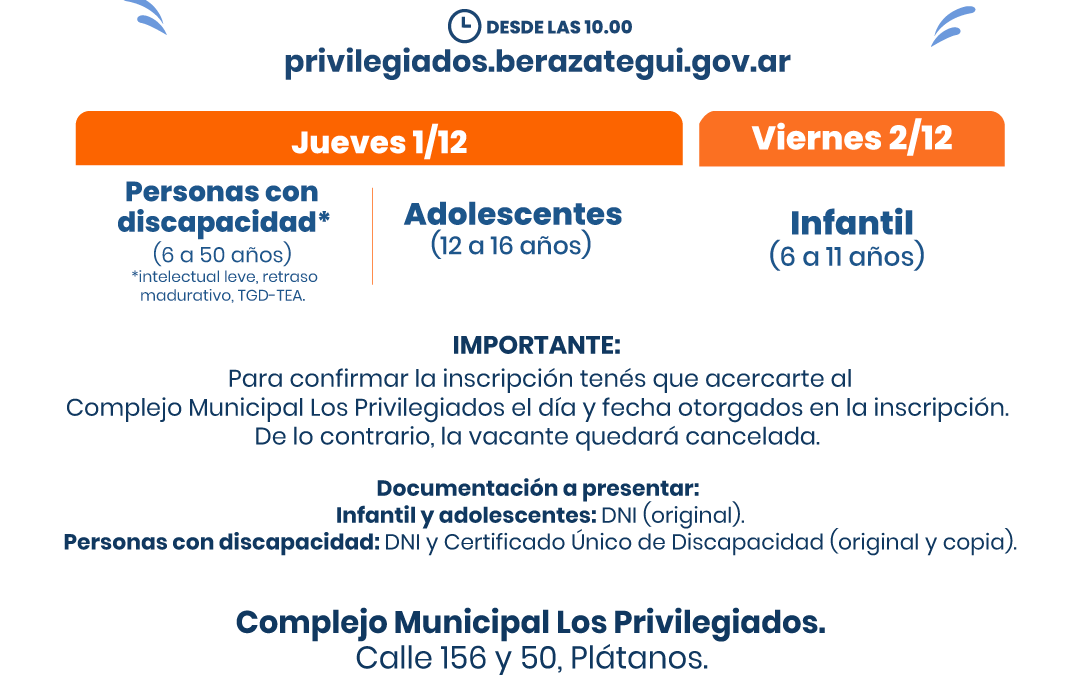 DESDE LAS 10.00
privilegiados.berazategui.gov.ar

Jueves 1/12

Personas con discapacidad*
(6 a 50 años)
*intelectual leve, retraso madurativo, TGD-TEA.

Adolescentes
(12 a 16 años)

Viernes 2/12

Infantil
(6 a 11 años)

IMPORTANTE:
Para confirmar la inscripción tenés que acercarte al Complejo Municipal Los Privilegiados el día y fecha otorgados en la inscripción. De lo contrario, la vacante quedará cancelada.

Documentación a presentar:
Infantil y adolescentes: DNI (original).
Personas con discapacidad: DNI y Certificado Único de Discapacidad (original y copia).

Complejo Municipal Los Privilegiados.
Calle 156 y 50, Plátanos.